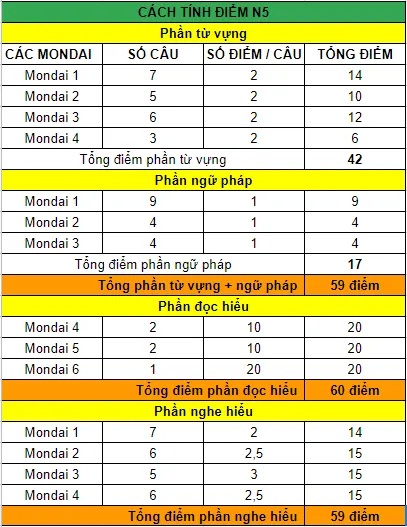 | CÁCH TÍNH ĐIỂM N5 | | | |
|---|---|---|---|
| Phần từ vựng | | | |
| CÁC MONDAI | SỐ CÂU | SỐ ĐIỂM / CÂU | TỔNG ĐIỂM |
| Mondai 1 | 7 | 2 | 14 |
| Mondai 2 | 5 | 2 | 10 |
| Mondai 3 | 6 | 2 | 12 |
| Mondai 4 | 3 | 2 | 6 |
| Tổng điểm phần từ vựng | | | 42 |
| Phần ngữ pháp | | | |
| Mondai 1 | 9 | 1 | 9 |
| Mondai 2 | 4 | 1 | 4 |
| Mondai 3 | 4 | 1 | 4 |
| Tổng điểm phần ngữ pháp | | | 17 |
| Tổng phần từ vựng + ngữ pháp | | | 59 điểm |
| Phần đọc hiểu | | | |
| Mondai 4 | 2 | 10 | 20 |
| Mondai 5 | 2 | 10 | 20 |
| Mondai 6 | 1 | 20 | 20 |
| Tổng điểm phần đọc hiểu | | | 60 điểm |
| Phần nghe hiểu | | | |
| Mondai 1 | 7 | 2 | 14 |
| Mondai 2 | 6 | 2,5 | 15 |
| Mondai 3 | 5 | 3 | 15 |
| Mondai 4 | 6 | 2,5 | 15 |
| Tổng điểm phần nghe hiểu | | | 59 điểm |